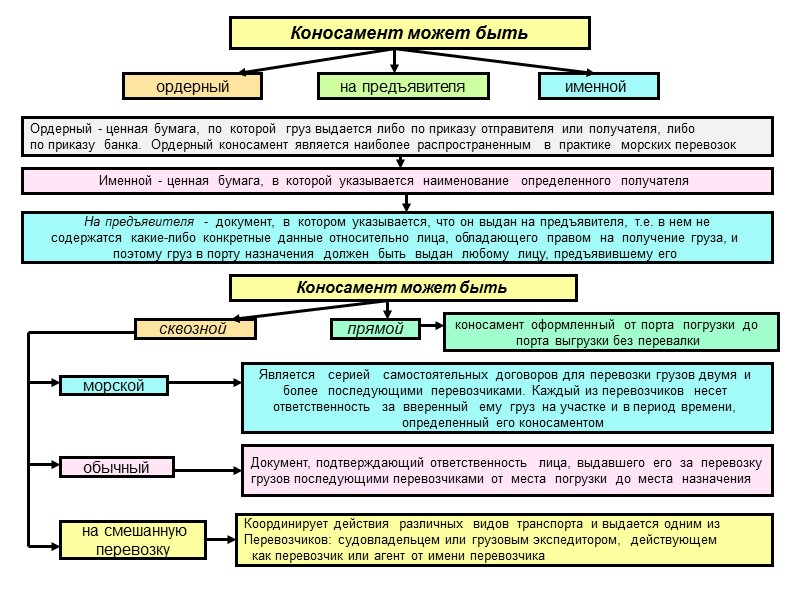 Коносамент может быть

ордерный

на предъявителя

именной

Ордерный - ценная бумага, по которой груз выдается либо по приказу отправителя или получателя, либо по приказу банка. Ордерный коносамент является наиболее распространенным в практике морских перевозок

Именной - ценная бумага, в которой указывается наименование определенного получателя

На предъявителя - документ, в котором указывается, что он выдан на предъявителя, т.е. в нем не содержатся какие-либо конкретные данные относительно лица, обладающего правом на получение груза, и поэтому груз в порту назначения должен быть выдан любому лицу, предъявившему его

Коносамент может быть

сквозной

прямой

коносамент оформленный от порта погрузки до порта выгрузки без перевалки

морской

Является серией самостоятельных договоров для перевозки грузов двумя и более последующими перевозчиками. Каждый из перевозчиков несет ответственность за вверенный ему груз на участке и в период времени, определенный его коносаментом

обычный

Документ, подтверждающий ответственность лица, выдавшего его за перевозку грузов последующими перевозчиками от места погрузки до места назначения

на смешанную перевозку

Координирует действия различных видов транспорта и выдается одним из Перевозчиков: судовладельцем или грузовым экспедитором, действующем как перевозчик или агент от имени перевозчика